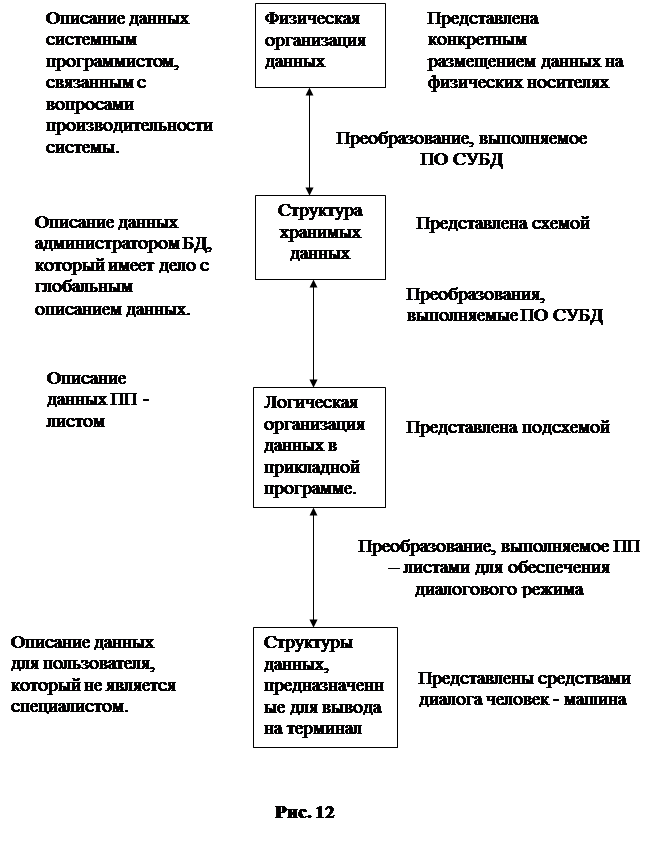 Описание данных системным программистом, связанным с вопросами производительности системы.

Физическая организация данных

Представлена конкретным размещением данных на физических носителях

Преобразование, выполняемое ПО СУБД

Описание данных администратором БД, который имеет дело с глобальным описанием данных.

Структура хранимых данных

Представлена схемой

Преобразования, выполняемые ПО СУБД

Описание данных ПП - листом

Логическая организация данных в прикладной программе.

Представлена подсхемой

Преобразование, выполняемое ПП – листами для обеспечения диалогового режима

Описание данных для пользователя, который не является специалистом.

Структуры данных, предназначенные для вывода на терминал

Представлены средствами диалога человек - машина

Рис. 12